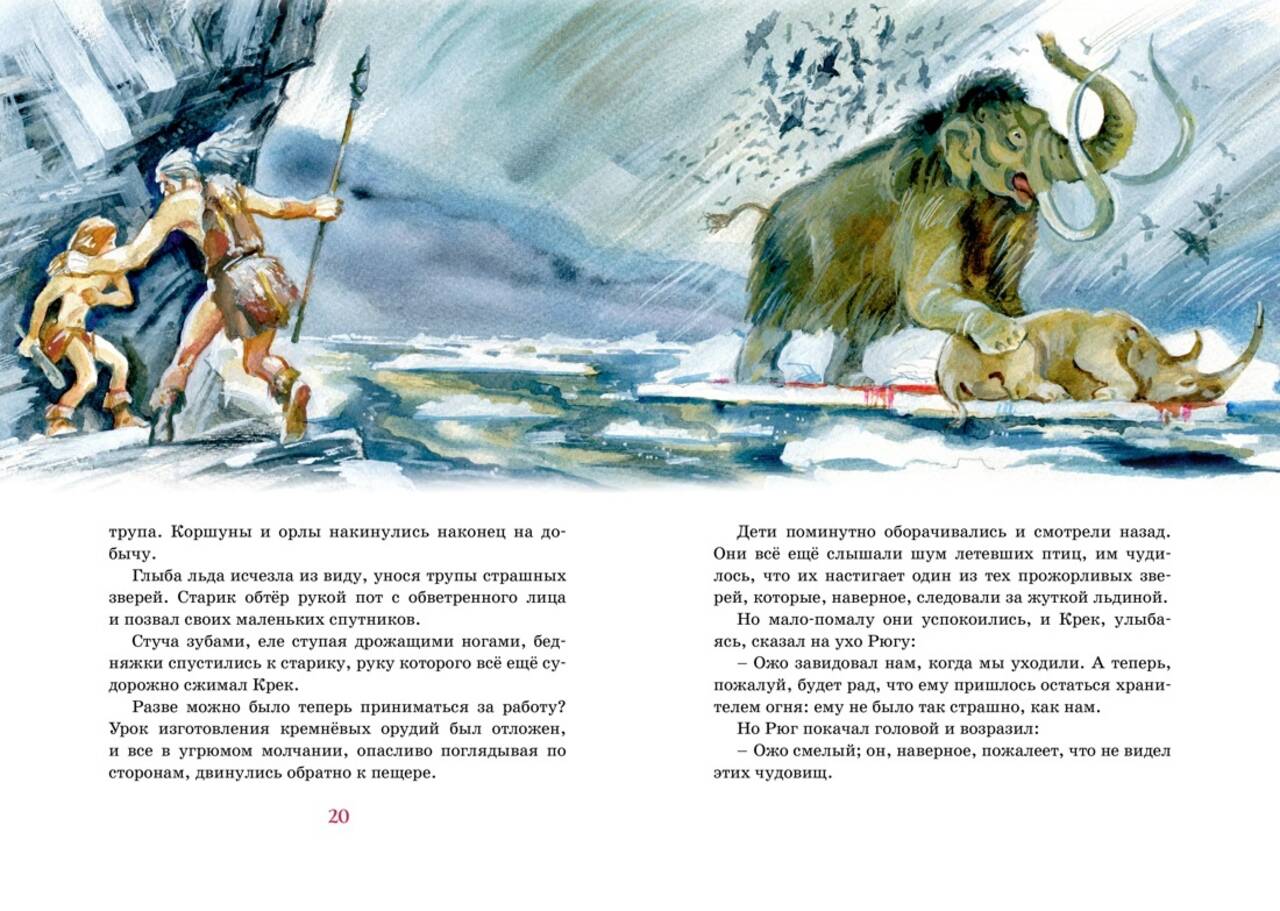 трупа. Коршуны и орлы накинулись наконец на добычу.

Глыба льда исчезла из виду, унося трупы страшных зверей. Старик обтёр рукой пот с обветренного лица и позвал своих маленьких спутников.

Стуча зубами, еле ступая дрожащими ногами, бедняжки спустились к старику, руку которого всё ещё судорожно сжимал Крек.

Разве можно было теперь приниматься за работу? Урок изготовления кремнёвых орудий был отложен, и все в угрюмом молчании, опасливо поглядывая по сторонам, двинулись обратно к пещере.

20

Дети поминутно оборачивались и смотрели назад. Они всё ещё слышали шум летевших птиц, им чудилось, что их настигает один из тех прожорливых зверей, которые, наверное, следовали за жуткой льдиной.

Но мало-помалу они успокоились, и Крек, улыбаясь, сказал на ухо Рюгу:

– Ожо завидовал нам, когда мы уходили. А теперь, пожалуй, будет рад, что ему пришлось остаться хранителем огня: ему не было так страшно, как нам.

Но Рюг покачал головой и возразил:

– Ожо смелый; он, наверное, пожалеет, что не видел этих чудовищ.